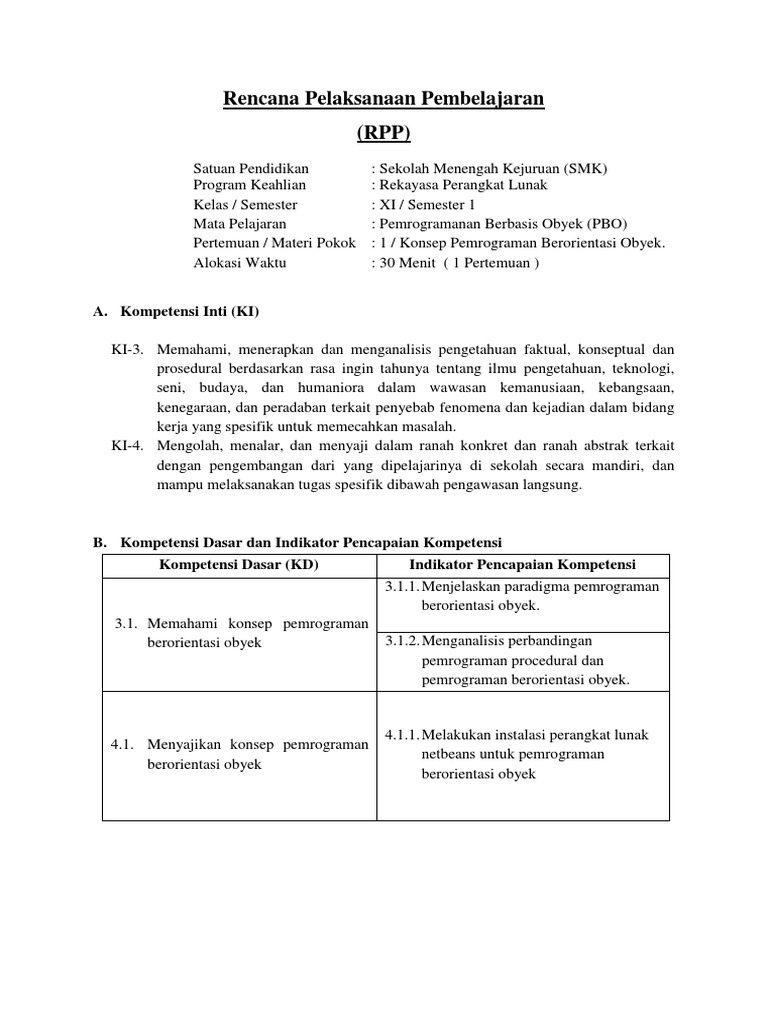 Rencana Pelaksanaan Pembelajaran
(RPP)

Satuan Pendidikan : Sekolah Menengah Kejuruan (SMK)
Program Keahlian : Rekayasa Perangkat Lunak
Kelas / Semester : XI / Semester 1
Mata Pelajaran : Pemrogramanan Berbasis Obyek (PBO)
Pertemuan / Materi Pokok : 1 / Konsep Pemrograman Berorientasi Obyek.
Alokasi Waktu : 30 Menit ( 1 Pertemuan )

A. Kompetensi Inti (KI)

KI-3. Memahami, menerapkan dan menganalisis pengetahuan faktual, konseptual dan prosedural berdasarkan rasa ingin tahunya tentang ilmu pengetahuan, teknologi, seni, budaya, dan humaniora dalam wawasan kemanusiaan, kebangsaan, kenegaraan, dan peradaban terkait penyebab fenomena dan kejadian dalam bidang kerja yang spesifik untuk memecahkan masalah.
KI-4. Mengolah, menalar, dan menyaji dalam ranah konkret dan ranah abstrak terkait dengan pengembangan dari yang dipelajarinya di sekolah secara mandiri, dan mampu melaksanakan tugas spesifik dibawah pengawasan langsung.

B. Kompetensi Dasar dan Indikator Pencapaian Kompetensi

| Kompetensi Dasar (KD) | Indikator Pencapaian Kompetensi |
|---|---|
| 3.1. Memahami konsep pemrograman berorientasi obyek | 3.1.1. Menjelaskan paradigma pemrograman berorientasi obyek. |
| | 3.1.2. Menganalisis perbandingan pemrograman procedural dan pemrograman berorientasi obyek. |
| 4.1. Menyajikan konsep pemrograman berorientasi obyek | 4.1.1. Melakukan instalasi perangkat lunak netbeans untuk pemrograman berorientasi obyek |